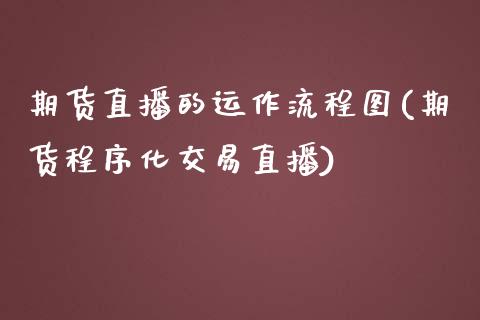 期货直播的运作流程图(期货程序化交易直播)